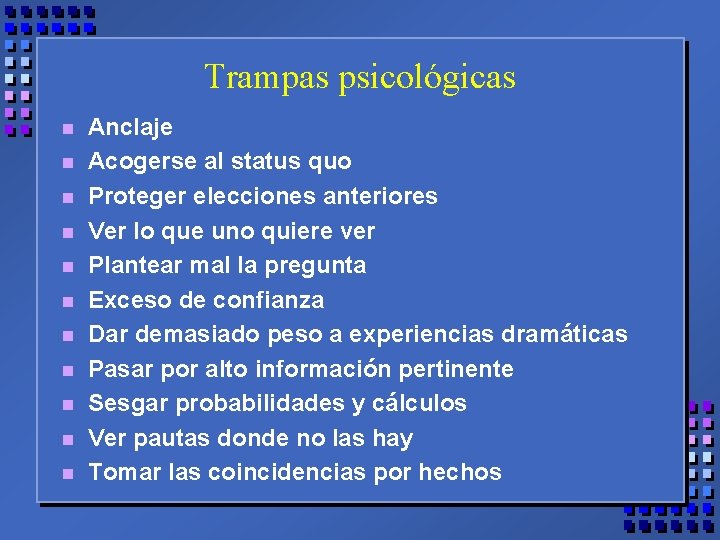 Trampas psicológicas

- Anclaje
- Acogerse al status quo
- Proteger elecciones anteriores
- Ver lo que uno quiere ver
- Plantear mal la pregunta
- Exceso de confianza
- Dar demasiado peso a experiencias dramáticas
- Pasar por alto información pertinente
- Sesgar probabilidades y cálculos
- Ver pautas donde no las hay
- Tomar las coincidencias por hechos